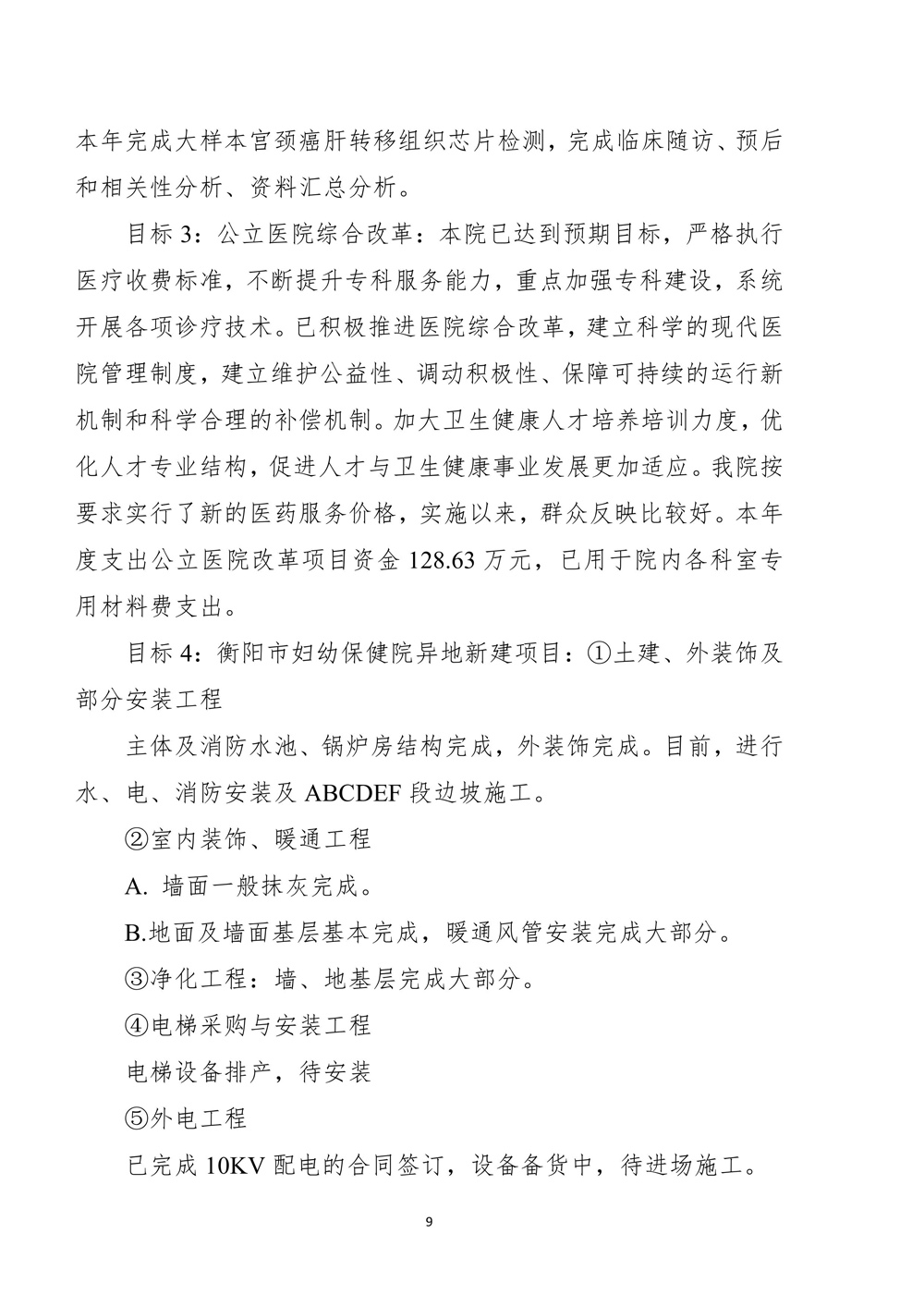 本年完成大样本宫颈癌肝转移组织芯片检测，完成临床随访、预后和相关性分析、资料汇总分析。

目标 3：公立医院综合改革：本院已达到预期目标，严格执行医疗收费标准，不断提升专科服务能力，重点加强专科建设，系统开展各项诊疗技术。已积极推进医院综合改革，建立科学的现代医院管理制度，建立维护公益性、调动积极性、保障可持续的运行新机制和科学合理的补偿机制。加大卫生健康人才培养培训力度，优化人才专业结构，促进人才与卫生健康事业发展更加适应。我院按要求实行了新的医药服务价格，实施以来，群众反映比较好。本年度支出公立医院改革项目资金 128.63 万元，已用于院内各科室专用材料费支出。

目标 4：衡阳市妇幼保健院异地新建项目：①土建、外装饰及部分安装工程

主体及消防水池、锅炉房结构完成，外装饰完成。目前，进行水、电、消防安装及 ABCDEF 段边坡施工。

②室内装饰、暖通工程

A. 墙面一般抹灰完成。

B.地面及墙面基层基本完成，暖通风管安装完成大部分。

③净化工程：墙、地基层完成大部分。

④电梯采购与安装工程

电梯设备排产，待安装

⑤外电工程

已完成 10KV 配电的合同签订，设备备货中，待进场施工。

9